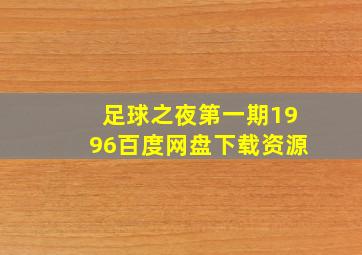 足球之夜第一期1996百度网盘下载资源